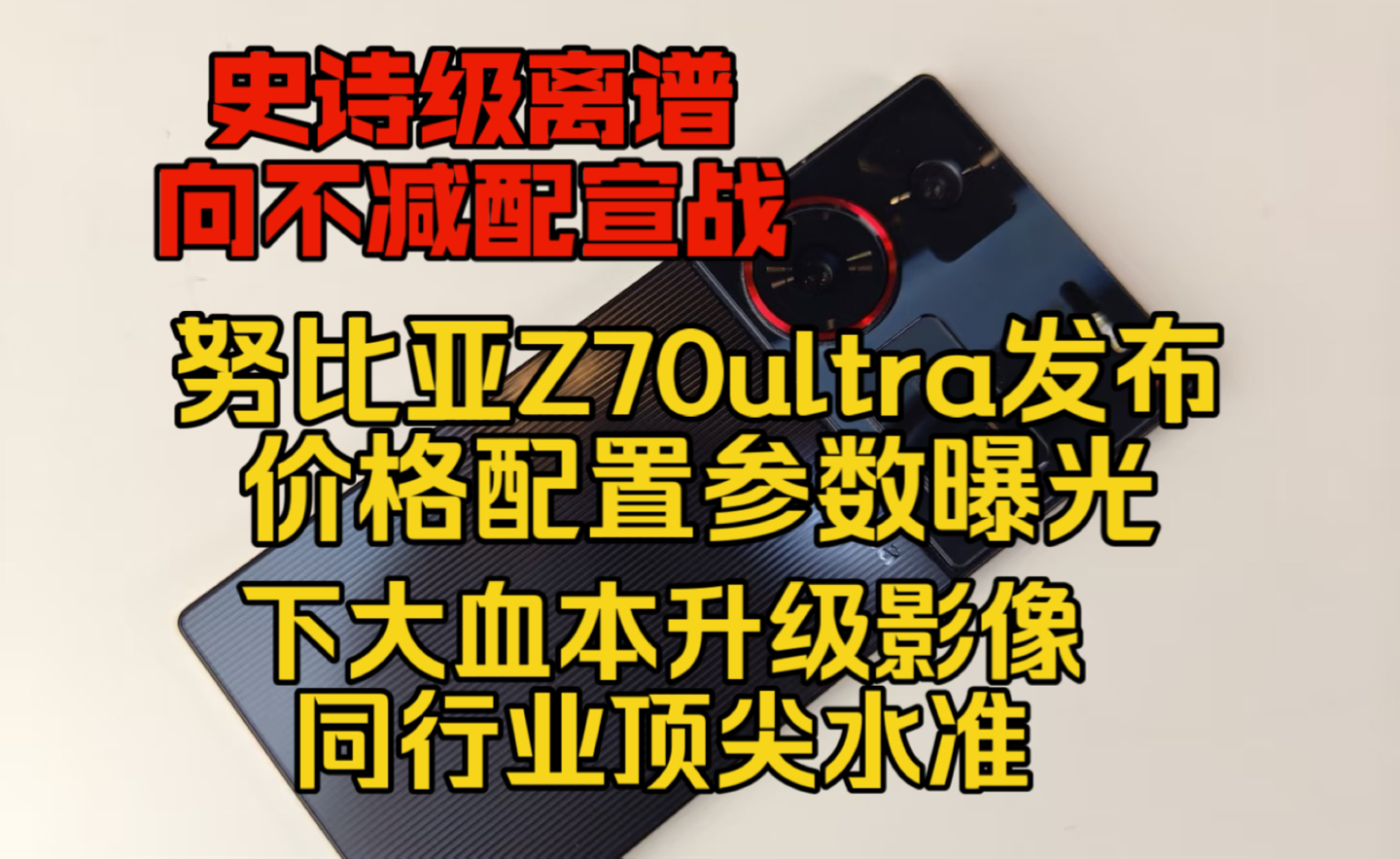 史诗级离谱
向不减配宣战

努比亚Z70ultra发布
价格配置参数曝光

下大血本升级影像
同行业顶尖水准